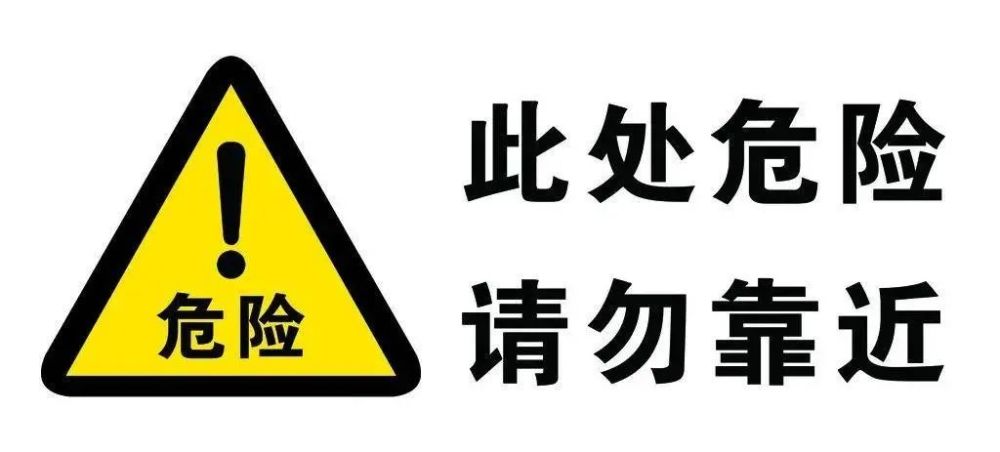 !
危险

此处危险
请勿靠近